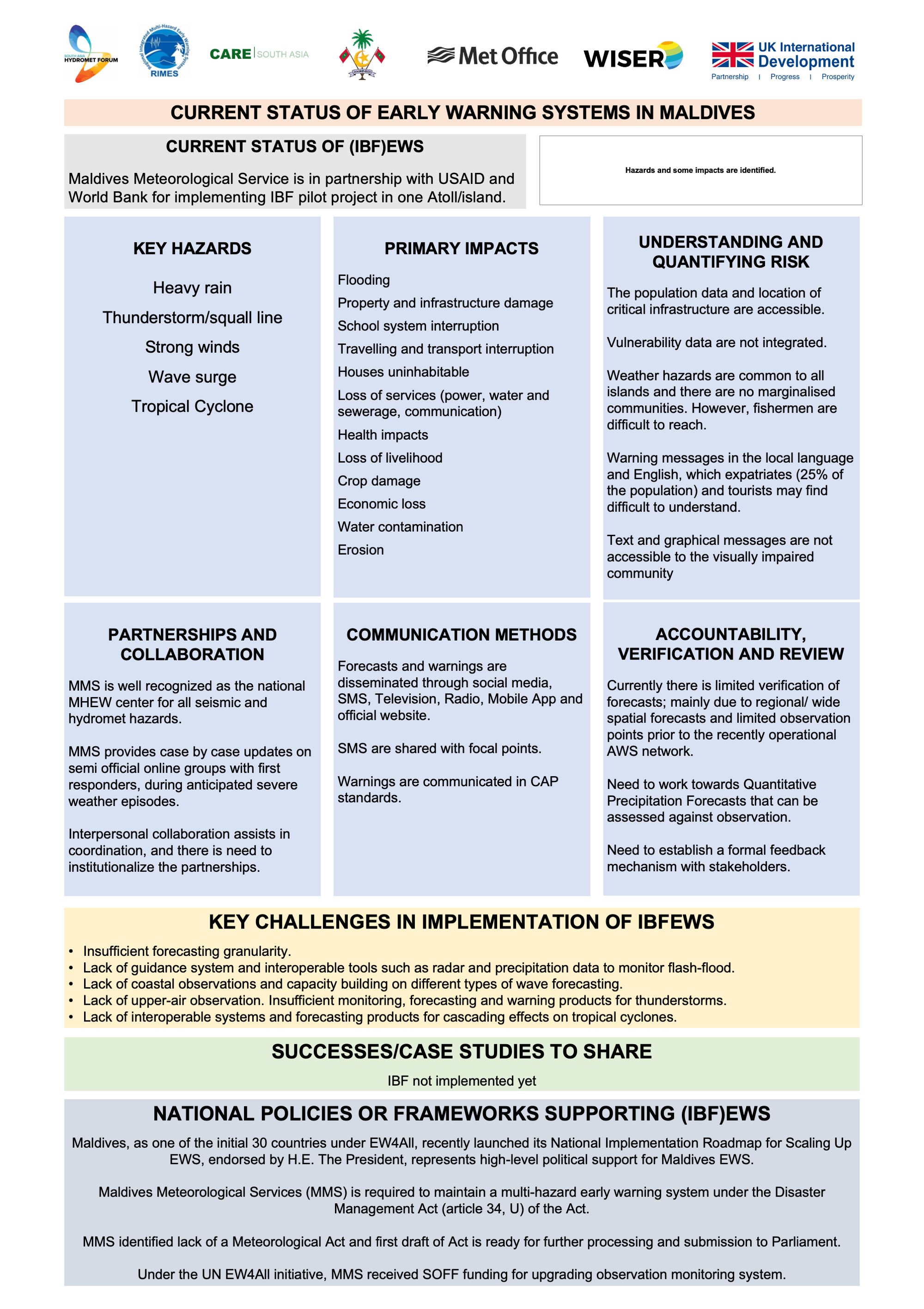 SOUTH ASIA HYDROMET FORUM

Regional Integrated Multi-Hazard Early Warning System RIMES

CARE | SOUTH ASIA

Met Office

WISER

UK International Development
Partnership | Progress | Prosperity

CURRENT STATUS OF EARLY WARNING SYSTEMS IN MALDIVES

CURRENT STATUS OF (IBF)EWS

Maldives Meteorological Service is in partnership with USAID and World Bank for implementing IBF pilot project in one Atoll/island.

Hazards and some impacts are identified.

KEY HAZARDS

Heavy rain
Thunderstorm/squall line
Strong winds
Wave surge
Tropical Cyclone

PRIMARY IMPACTS

Flooding
Property and infrastructure damage
School system interruption
Travelling and transport interruption
Houses uninhabitable
Loss of services (power, water and sewerage, communication)
Health impacts
Loss of livelihood
Crop damage
Economic loss
Water contamination
Erosion

UNDERSTANDING AND QUANTIFYING RISK

The population data and location of critical infrastructure are accessible.

Vulnerability data are not integrated.

Weather hazards are common to all islands and there are no marginalised communities. However, fishermen are difficult to reach.

Warning messages in the local language and English, which expatriates (25% of the population) and tourists may find difficult to understand.

Text and graphical messages are not accessible to the visually impaired community

PARTNERSHIPS AND COLLABORATION

MMS is well recognized as the national MHEW center for all seismic and hydromet hazards.

MMS provides case by case updates on semi official online groups with first responders, during anticipated severe weather episodes.

Interpersonal collaboration assists in coordination, and there is need to institutionalize the partnerships.

COMMUNICATION METHODS

Forecasts and warnings are disseminated through social media, SMS, Television, Radio, Mobile App and official website.

SMS are shared with focal points.

Warnings are communicated in CAP standards.

ACCOUNTABILITY, VERIFICATION AND REVIEW

Currently there is limited verification of forecasts; mainly due to regional/ wide spatial forecasts and limited observation points prior to the recently operational AWS network.

Need to work towards Quantitative Precipitation Forecasts that can be assessed against observation.

Need to establish a formal feedback mechanism with stakeholders.

KEY CHALLENGES IN IMPLEMENTATION OF IBFEWS

• Insufficient forecasting granularity.
• Lack of guidance system and interoperable tools such as radar and precipitation data to monitor flash-flood.
• Lack of coastal observations and capacity building on different types of wave forecasting.
• Lack of upper-air observation. Insufficient monitoring, forecasting and warning products for thunderstorms.
• Lack of interoperable systems and forecasting products for cascading effects on tropical cyclones.

SUCCESSES/CASE STUDIES TO SHARE

IBF not implemented yet

NATIONAL POLICIES OR FRAMEWORKS SUPPORTING (IBF)EWS

Maldives, as one of the initial 30 countries under EW4All, recently launched its National Implementation Roadmap for Scaling Up EWS, endorsed by H.E. The President, represents high-level political support for Maldives EWS.

Maldives Meteorological Services (MMS) is required to maintain a multi-hazard early warning system under the Disaster Management Act (article 34, U) of the Act.

MMS identified lack of a Meteorological Act and first draft of Act is ready for further processing and submission to Parliament.

Under the UN EW4All initiative, MMS received SOFF funding for upgrading observation monitoring system.